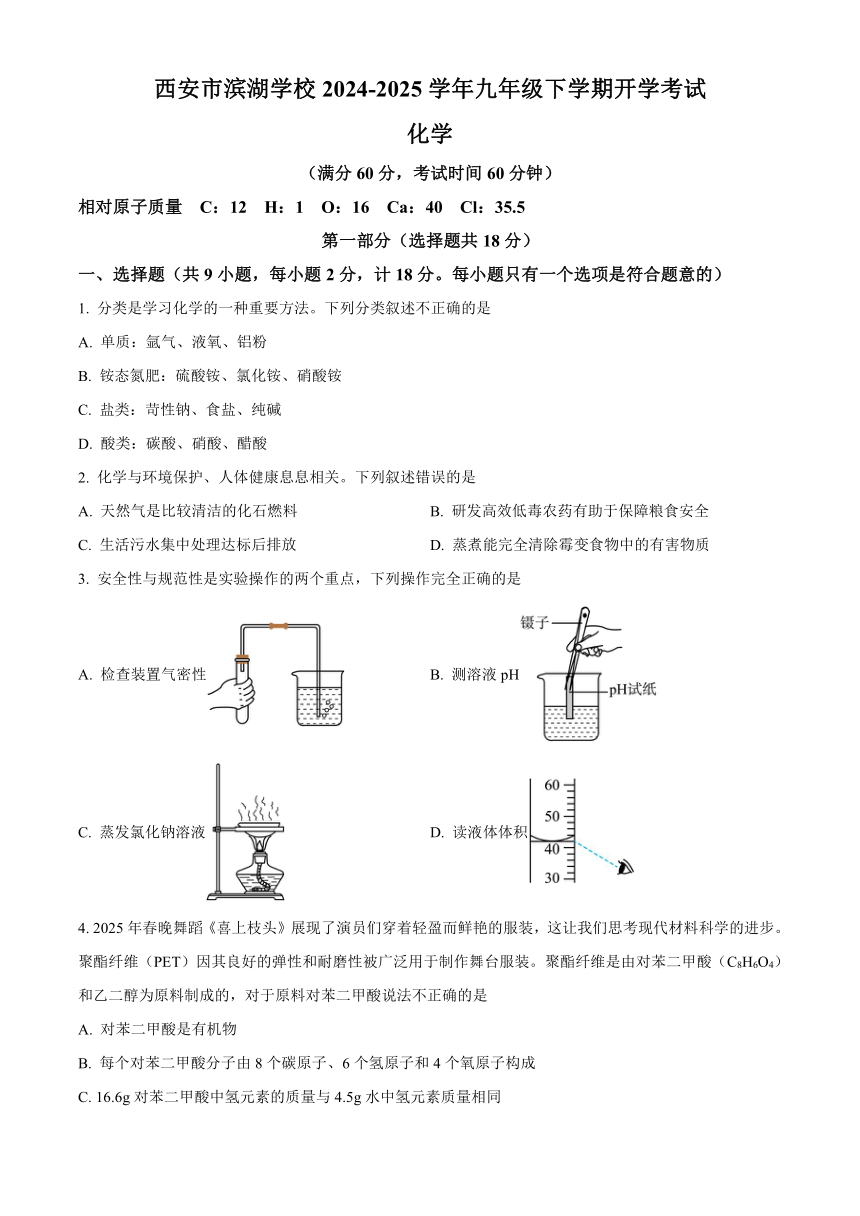 西安市滨湖学校 2024-2025 学年九年级下学期开学考试

化学

（满分 60 分，考试时间 60 分钟）

相对原子质量 C：12 H：1 O：16 Ca：40 Cl：35.5

第一部分（选择题共 18 分）

一、选择题（共 9 小题，每小题 2 分，计 18 分。每小题只有一个选项是符合题意的）

1. 分类是学习化学的一种重要方法。下列分类叙述不正确的是

A. 单质：氩气、液氧、铝粉

B. 铵态氮肥：硫酸铵、氯化铵、硝酸铵

C. 盐类：苛性钠、食盐、纯碱

D. 酸类：碳酸、硝酸、醋酸

2. 化学与环境保护、人体健康息息相关。下列叙述错误的是

A. 天然气是比较清洁的化石燃料

B. 研发高效低毒农药有助于保障粮食安全

C. 生活污水集中处理达标后排放

D. 蒸煮能完全清除霉变食物中的有害物质

3. 安全性与规范性是实验操作的两个重点，下列操作完全正确的是

A. 检查装置气密性

B. 测溶液 pH

镊子

pH试纸

C. 蒸发氯化钠溶液

D. 读液体体积

60

50

40

30

4. 2025 年春晚舞蹈《喜上枝头》展现了演员们穿着轻盈而鲜艳的服装，这让我们思考现代材料科学的进步。聚酯纤维（PET）因其良好的弹性和耐磨性被广泛用于制作舞台服装。聚酯纤维是由对苯二甲酸（$C_8H_6O_4$）和乙二醇为原料制成的，对于原料对苯二甲酸说法不正确的是

A. 对苯二甲酸是有机物

B. 每个对苯二甲酸分子由 8 个碳原子、6 个氢原子和 4 个氧原子构成

C. 16.6g 对苯二甲酸中氢元素的质量与 4.5g 水中氢元素质量相同